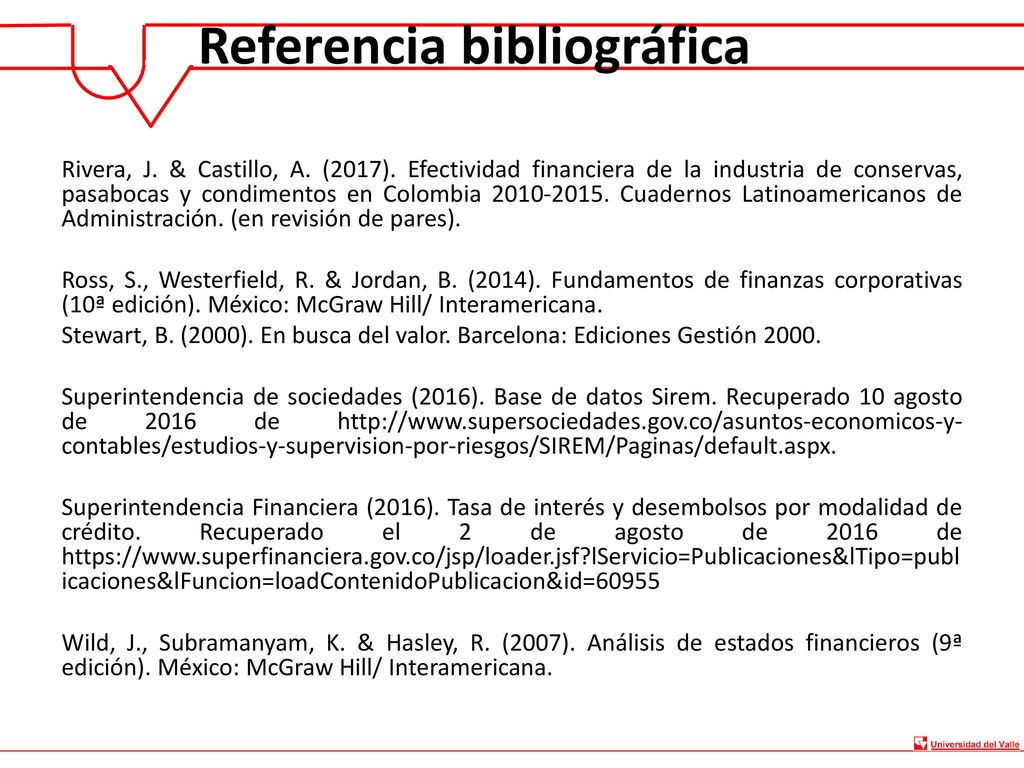 Referencia bibliográfica

Rivera, J. & Castillo, A. (2017). Efectividad financiera de la industria de conservas, pasabocas y condimentos en Colombia 2010-2015. Cuadernos Latinoamericanos de Administración. (en revisión de pares).

Ross, S., Westerfield, R. & Jordan, B. (2014). Fundamentos de finanzas corporativas (10ª edición). México: McGraw Hill/ Interamericana.

Stewart, B. (2000). En busca del valor. Barcelona: Ediciones Gestión 2000.

Superintendencia de sociedades (2016). Base de datos Sirem. Recuperado 10 agosto de 2016 de http://www.supersociedades.gov.co/asuntos-economicos-y-contables/estudios-y-supervision-por-riesgos/SIREM/Paginas/default.aspx.

Superintendencia Financiera (2016). Tasa de interés y desembolsos por modalidad de crédito. Recuperado el 2 de agosto de 2016 de https://www.superfinanciera.gov.co/jsp/loader.jsf?lServicio=Publicaciones&lTipo=publicaciones&lFuncion=loadContenidoPublicacion&id=60955

Wild, J., Subramanyam, K. & Hasley, R. (2007). Análisis de estados financieros (9ª edición). México: McGraw Hill/ Interamericana.

Universidad del Valle